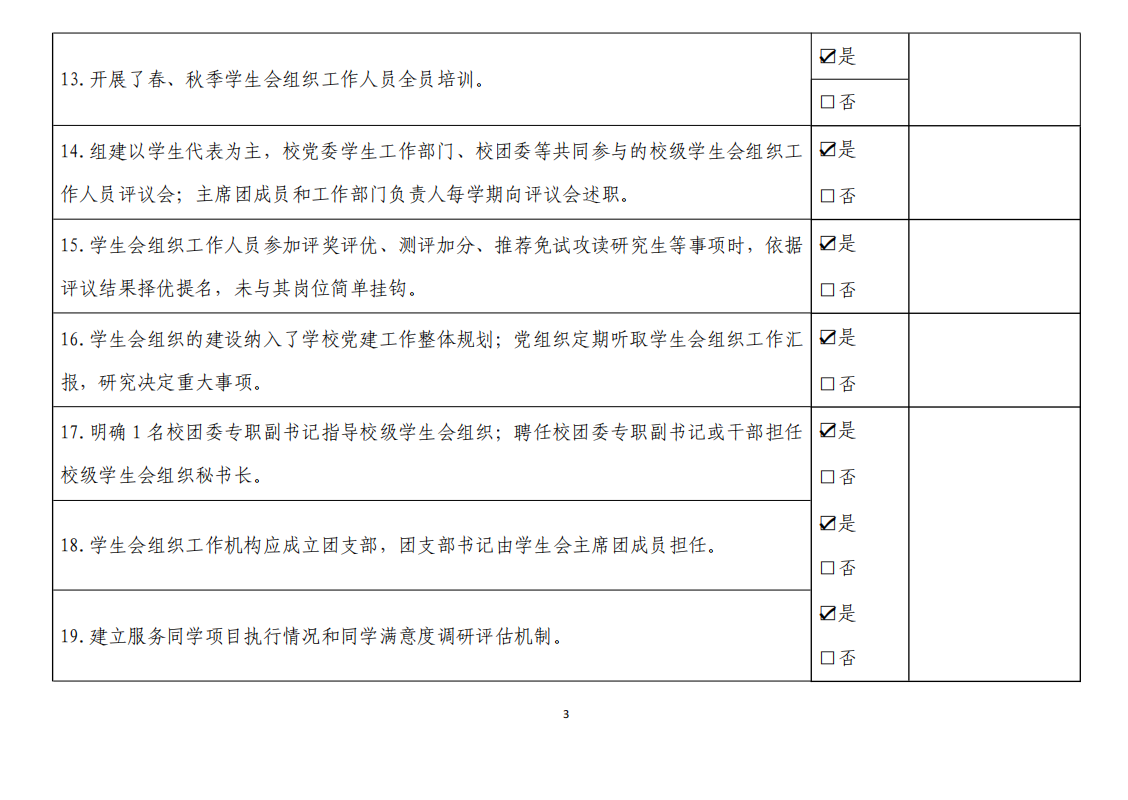 | 13.开展了春、秋季学生会组织工作人员全员培训。 | ☑是 ☐否 | |
|---|---|---|
| 14.组建以学生代表为主，校党委学生工作部门、校团委等共同参与的校级学生会组织工作人员评议会；主席团成员和工作部门负责人每学期向评议会述职。 | ☑是 ☐否 | |
| 15.学生会组织工作人员参加评奖评优、测评加分、推荐免试攻读研究生等事项时，依据评议结果择优提名，未与其岗位简单挂钩。 | ☑是 ☐否 | |
| 16.学生会组织的建设纳入了学校党建工作整体规划；党组织定期听取学生会组织工作汇报，研究决定重大事项。 | ☑是 ☐否 | |
| 17.明确1名校团委专职副书记指导校级学生会组织；聘任校团委专职副书记或干部担任校级学生会组织秘书长。 | ☑是 ☐否 | |
| 18.学生会组织工作机构应成立团支部，团支部书记由学生会主席团成员担任。 | ☑是 ☐否 | |
| 19.建立服务同学项目执行情况和同学满意度调研评估机制。 | ☑是 ☐否 | |

3